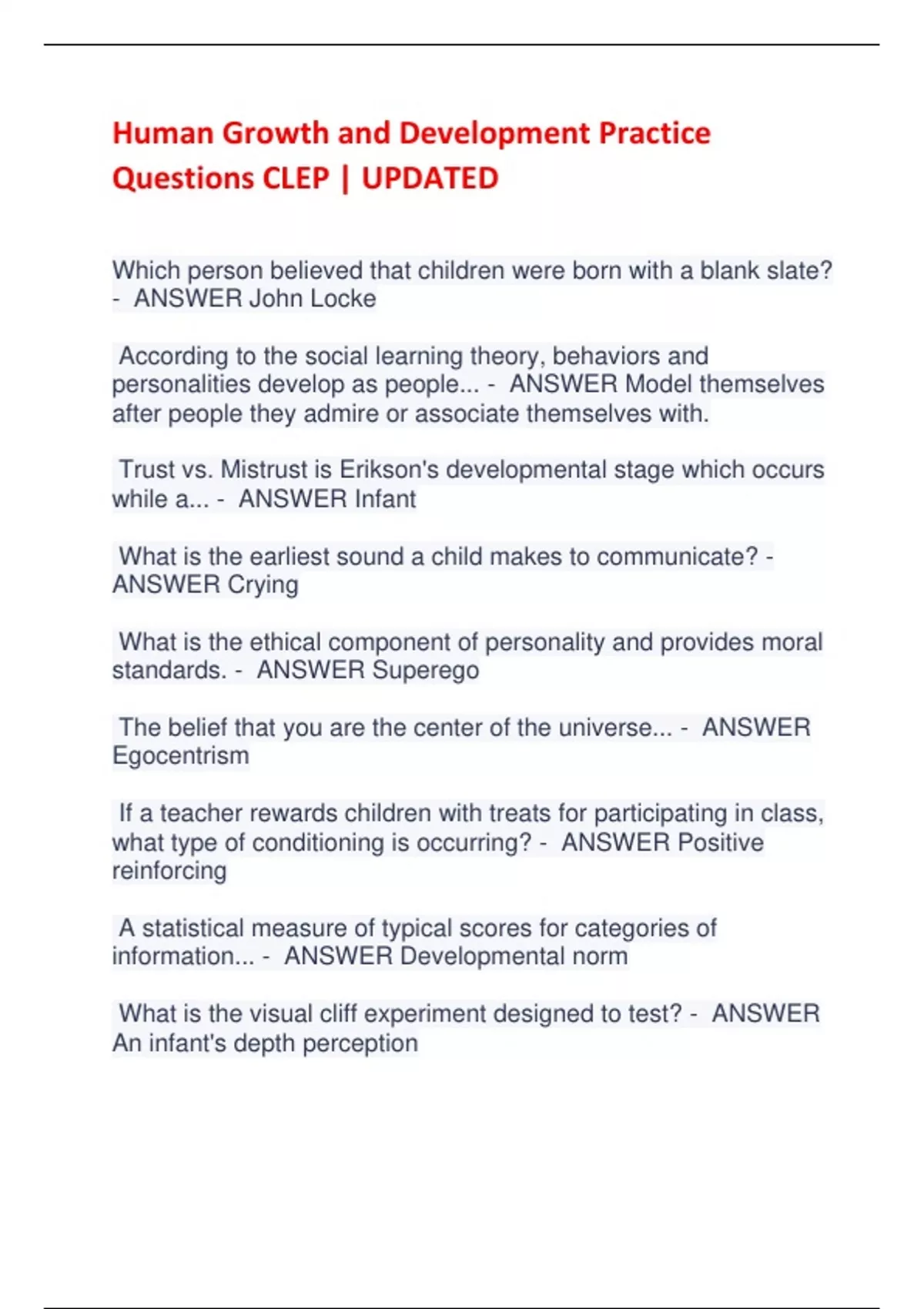 Human Growth and Development Practice Questions CLEP | UPDATED

Which person believed that children were born with a blank slate? - ANSWER John Locke

According to the social learning theory, behaviors and personalities develop as people... - ANSWER Model themselves after people they admire or associate themselves with.

Trust vs. Mistrust is Erikson's developmental stage which occurs while a... - ANSWER Infant

What is the earliest sound a child makes to communicate? - ANSWER Crying

What is the ethical component of personality and provides moral standards. - ANSWER Superego

The belief that you are the center of the universe... - ANSWER Egocentrism

If a teacher rewards children with treats for participating in class, what type of conditioning is occurring? - ANSWER Positive reinforcing

A statistical measure of typical scores for categories of information... - ANSWER Developmental norm

What is the visual cliff experiment designed to test? - ANSWER An infant's depth perception